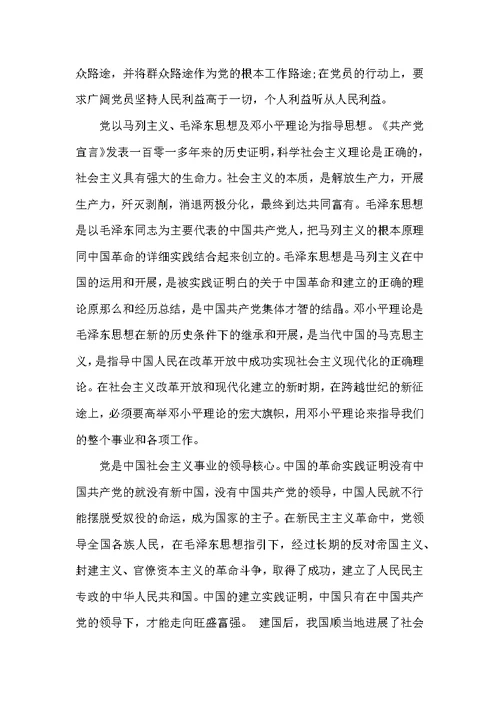 众路途，并将群众路途作为党的根本工作路途;在党员的行动上，要求广阔党员坚持人民利益高于一切，个人利益听从人民利益。

党以马列主义、毛泽东思想及邓小平理论为指导思想。《共产党宣言》发表一百零一多年来的历史证明，科学社会主义理论是正确的，社会主义具有强大的生命力。社会主义的本质，是解放生产力，开展生产力，歼灭剥削，消退两极分化，最终到达共同富有。毛泽东思想是以毛泽东同志为主要代表的中国共产党人，把马列主义的根本原理同中国革命的详细实践结合起来创立的。毛泽东思想是马列主义在中国的运用和开展，是被实践证明白的关于中国革命和建立的正确的理论原那么和经历总结，是中国共产党集体才智的结晶。邓小平理论是毛泽东思想在新的历史条件下的继承和开展，是当代中国的马克思主义，是指导中国人民在改革开放中成功实现社会主义现代化的正确理论。在社会主义改革开放和现代化建立的新时期，在跨越世纪的新征途上，必须要高举邓小平理论的宏大旗帜，用邓小平理论来指导我们的整个事业和各项工作。

党是中国社会主义事业的领导核心。中国的革命实践证明没有中国共产党的就没有新中国，没有中国共产党的领导，中国人民就不行能摆脱受奴役的命运，成为国家的主子。在新民主主义革命中，党领导全国各族人民，在毛泽东思想指引下，经过长期的反对帝国主义、封建主义、官僚资本主义的革命斗争，取得了成功，建立了人民民主专政的中华人民共和国。中国的建立实践证明，中国只有在中国共产党的领导下，才能走向旺盛富强。 建国后，我国顺当地进展了社会